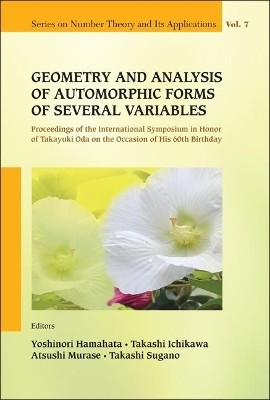 Series on Number Theory and Its Applications Vol. 7

GEOMETRY AND ANALYSIS OF AUTOMORPHIC FORMS OF SEVERAL VARIABLES

Proceedings of the International Symposium in Honor of Takayuki Oda on the Occasion of His 60th Birthday

Editors

Yoshinori Hamahata • Takashi Ichikawa
Atsushi Murase • Takashi Sugano